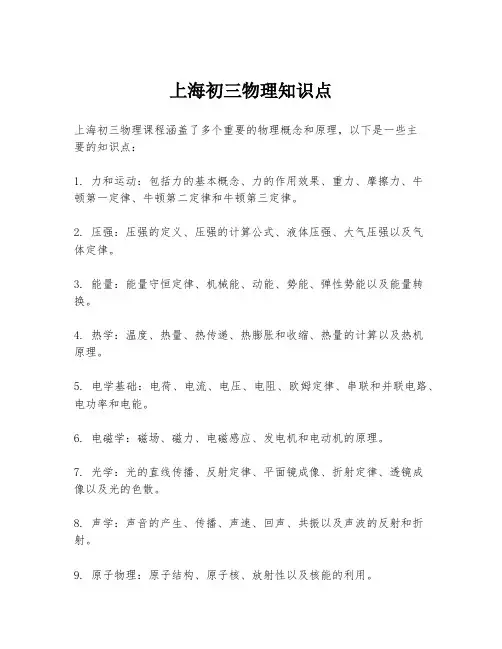 上海初三物理知识点

上海初三物理课程涵盖了多个重要的物理概念和原理，以下是一些主要的知识点：

1. 力和运动：包括力的基本概念、力的作用效果、重力、摩擦力、牛顿第一定律、牛顿第二定律和牛顿第三定律。

2. 压强：压强的定义、压强的计算公式、液体压强、大气压强以及气体定律。

3. 能量：能量守恒定律、机械能、动能、势能、弹性势能以及能量转换。

4. 热学：温度、热量、热传递、热膨胀和收缩、热量的计算以及热机原理。

5. 电学基础：电荷、电流、电压、电阻、欧姆定律、串联和并联电路、电功率和电能。

6. 电磁学：磁场、磁力、电磁感应、发电机和电动机的原理。

7. 光学：光的直线传播、反射定律、平面镜成像、折射定律、透镜成像以及光的色散。

8. 声学：声音的产生、传播、声速、回声、共振以及声波的反射和折射。

9. 原子物理：原子结构、原子核、放射性以及核能的利用。